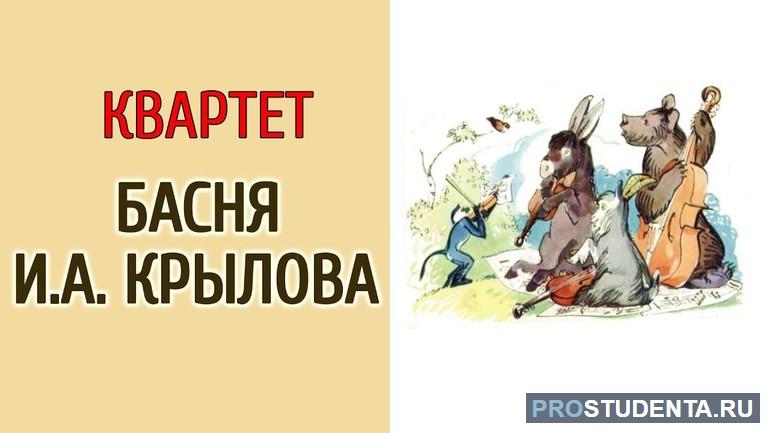 КВАРТЕТ

БАСНЯ
И.А. КРЫЛОВА

PROSTUDENTA.RU